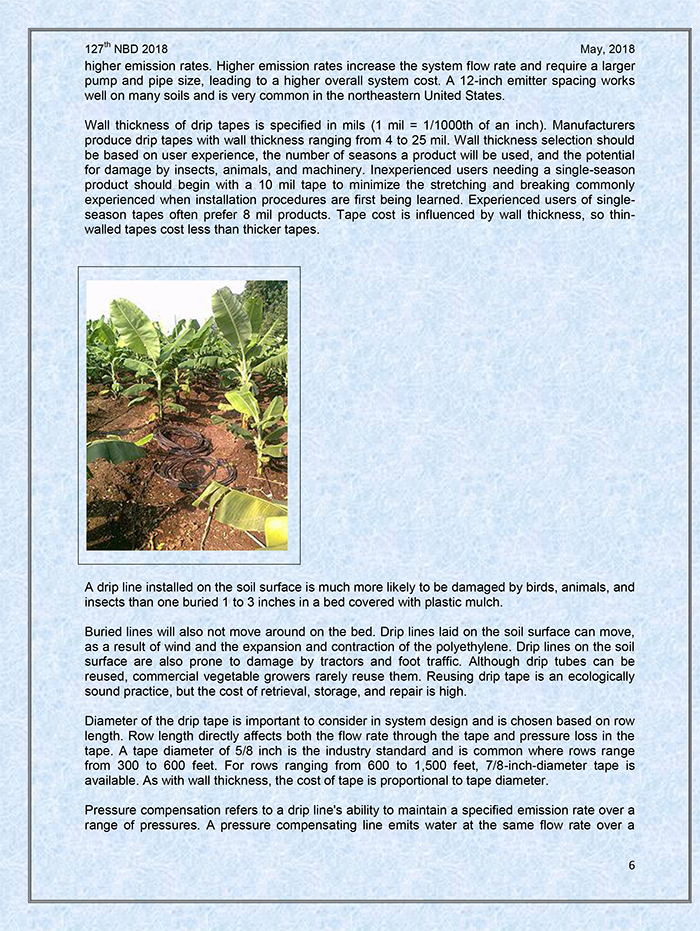 127$^{th}$ NBD 2018

May, 2018

higher emission rates. Higher emission rates increase the system flow rate and require a larger pump and pipe size, leading to a higher overall system cost. A 12-inch emitter spacing works well on many soils and is very common in the northeastern United States.

Wall thickness of drip tapes is specified in mils (1 mil = 1/1000th of an inch). Manufacturers produce drip tapes with wall thickness ranging from 4 to 25 mil. Wall thickness selection should be based on user experience, the number of seasons a product will be used, and the potential for damage by insects, animals, and machinery. Inexperienced users needing a single-season product should begin with a 10 mil tape to minimize the stretching and breaking commonly experienced when installation procedures are first being learned. Experienced users of single-season tapes often prefer 8 mil products. Tape cost is influenced by wall thickness, so thin-walled tapes cost less than thicker tapes.

A drip line installed on the soil surface is much more likely to be damaged by birds, animals, and insects than one buried 1 to 3 inches in a bed covered with plastic mulch.

Buried lines will also not move around on the bed. Drip lines laid on the soil surface can move, as a result of wind and the expansion and contraction of the polyethylene. Drip lines on the soil surface are also prone to damage by tractors and foot traffic. Although drip tubes can be reused, commercial vegetable growers rarely reuse them. Reusing drip tape is an ecologically sound practice, but the cost of retrieval, storage, and repair is high.

Diameter of the drip tape is important to consider in system design and is chosen based on row length. Row length directly affects both the flow rate through the tape and pressure loss in the tape. A tape diameter of 5/8 inch is the industry standard and is common where rows range from 300 to 600 feet. For rows ranging from 600 to 1,500 feet, 7/8-inch-diameter tape is available. As with wall thickness, the cost of tape is proportional to tape diameter.

Pressure compensation refers to a drip line's ability to maintain a specified emission rate over a range of pressures. A pressure compensating line emits water at the same flow rate over a

6